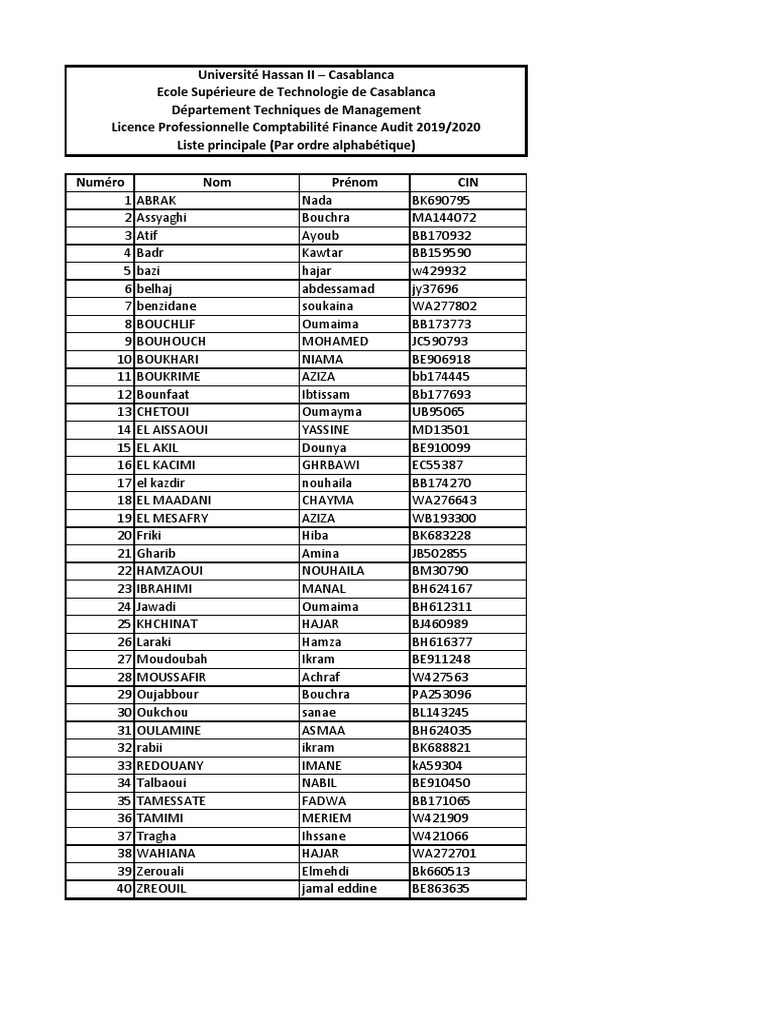 Université Hassan II – Casablanca
Ecole Supérieure de Technologie de Casablanca
Département Techniques de Management
Licence Professionnelle Comptabilité Finance Audit 2019/2020
Liste principale (Par ordre alphabétique)

| Numéro | Nom | Prénom | CIN |
|---|---|---|---|
| 1 | ABRAK | Nada | BK690795 |
| 2 | Assyaghi | Bouchra | MA144072 |
| 3 | Atif | Ayoub | BB170932 |
| 4 | Badr | Kawtar | BB159590 |
| 5 | bazi | hajar | w429932 |
| 6 | belhaj | abdessamad | jy37696 |
| 7 | benzidane | soukaina | WA277802 |
| 8 | BOUCHLIF | Oumaima | BB173773 |
| 9 | BOUHOUCH | MOHAMED | JC590793 |
| 10 | BOUKHARI | NIAMA | BE906918 |
| 11 | BOUKRIME | AZIZA | bb174445 |
| 12 | Bounfaat | Ibtissam | Bb177693 |
| 13 | CHETOUI | Oumayma | UB95065 |
| 14 | EL AISSAOUI | YASSINE | MD13501 |
| 15 | EL AKIL | Dounya | BE910099 |
| 16 | EL KACIMI | GHRBAWI | EC55387 |
| 17 | el kazdir | nouhaila | BB174270 |
| 18 | EL MAADANI | CHAYMA | WA276643 |
| 19 | EL MESAFRY | AZIZA | WB193300 |
| 20 | Friki | Hiba | BK683228 |
| 21 | Gharib | Amina | JB502855 |
| 22 | HAMZAOUI | NOUHAILA | BM30790 |
| 23 | IBRAHIMI | MANAL | BH624167 |
| 24 | Jawadi | Oumaima | BH612311 |
| 25 | KHCHINAT | HAJAR | BJ460989 |
| 26 | Laraki | Hamza | BH616377 |
| 27 | Moudoubah | Ikram | BE911248 |
| 28 | MOUSSAFIR | Achraf | W427563 |
| 29 | Oujabbour | Bouchra | PA253096 |
| 30 | Oukchou | sanae | BL143245 |
| 31 | OULAMINE | ASMAA | BH624035 |
| 32 | rabii | ikram | BK688821 |
| 33 | REDOUANY | IMANE | kA59304 |
| 34 | Talbaoui | NABIL | BE910450 |
| 35 | TAMESSATE | FADWA | BB171065 |
| 36 | TAMIMI | MERIEM | W421909 |
| 37 | Tragha | Ihssane | W421066 |
| 38 | WAHIANA | HAJAR | WA272701 |
| 39 | Zerouali | Elmehdi | Bk660513 |
| 40 | ZREOUIL | jamal eddine | BE863635 |